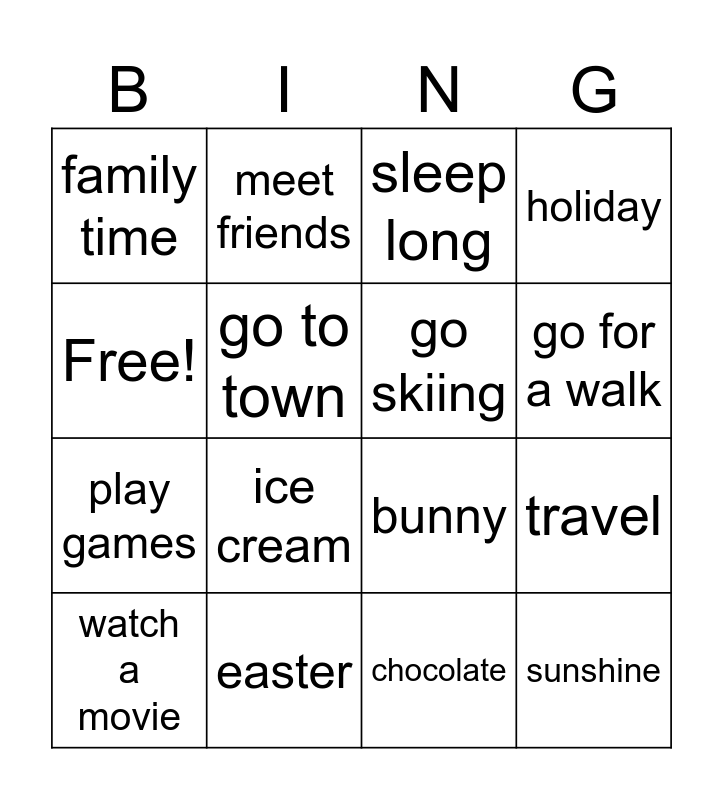 | B | I | N | G |
|---|---|---|---|
| family time | meet friends | sleep long | holiday |
| Free! | go to town | go skiing | go for a walk |
| play games | ice cream | bunny | travel |
| watch a movie | easter | chocolate | sunshine |